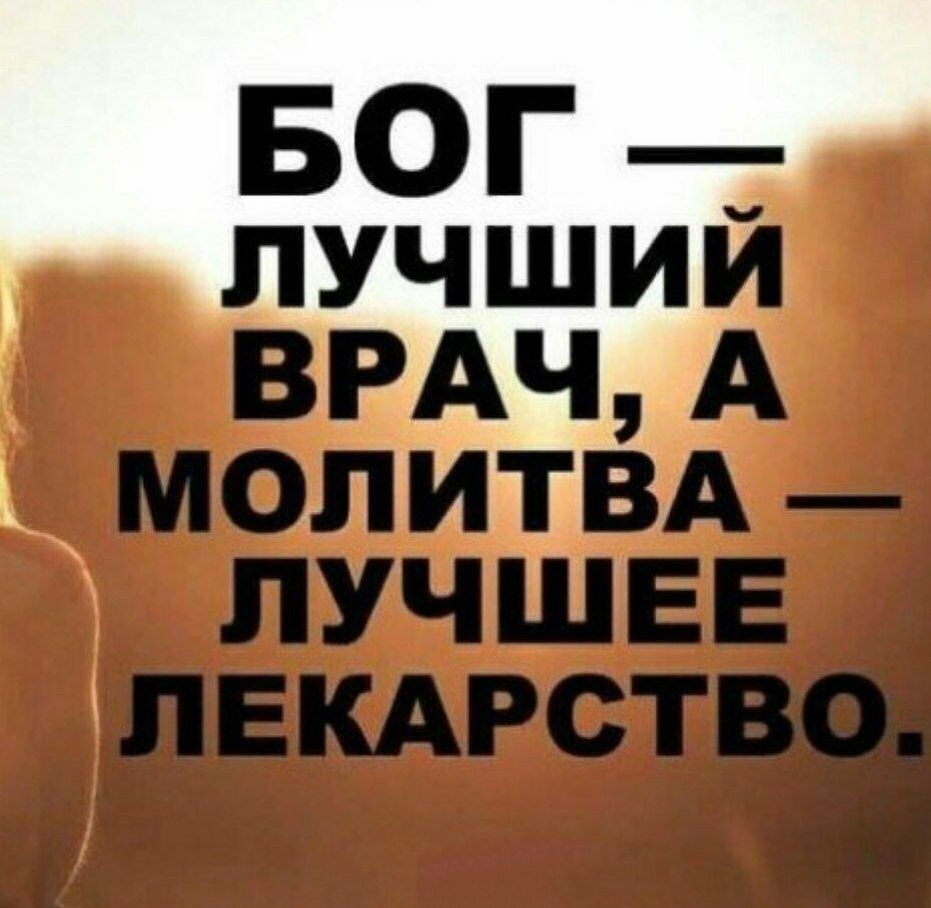 БОГ — ЛУЧШИЙ ВРАЧ, А МОЛИТВА — ЛУЧШЕЕ ЛЕКАРСТВО.